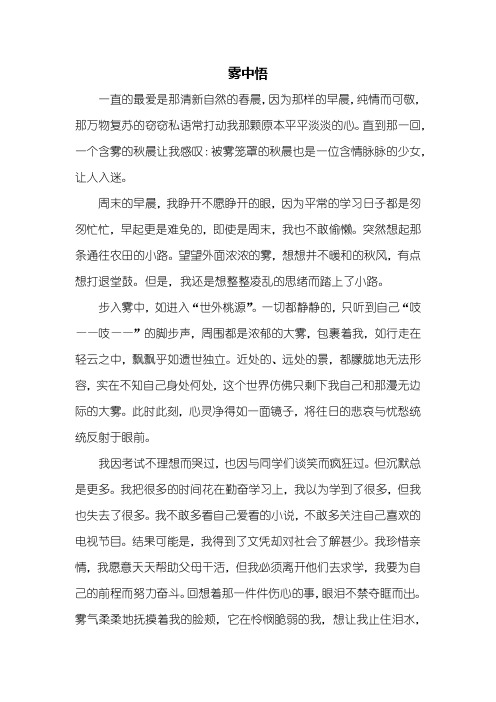 雾中悟

一直的最爱是那清新自然的春晨，因为那样的早晨，纯情而可敬，那万物复苏的窃窃私语常打动我那颗原本平平淡淡的心。直到那一回，一个含雾的秋晨让我感叹：被雾笼罩的秋晨也是一位含情脉脉的少女，让人入迷。

周末的早晨，我睁开不愿睁开的眼，因为平常的学习日子都是匆匆忙忙，早起更是难免的，即使是周末，我也不敢偷懒。突然想起那条通往农田的小路。望望外面浓浓的雾，想想并不暖和的秋风，有点想打退堂鼓。但是，我还是想整整凌乱的思绪而踏上了小路。

步入雾中，如进入“世外桃源”。一切都静静的，只听到自己“吱——吱——”的脚步声，周围都是浓郁的大雾，包裹着我，如行走在轻云之中，飘飘乎如遗世独立。近处的、远处的景，都朦胧地无法形容，实在不知自己身处何处，这个世界仿佛只剩下我自己和那漫无边际的大雾。此时此刻，心灵净得如一面镜子，将往日的悲哀与忧愁统统反射于眼前。

我因考试不理想而哭过，也因与同学们谈笑而疯狂过。但沉默总是更多。我把很多的时间花在勤奋学习上，我以为学到了很多，但我也失去了很多。我不敢多看自己爱看的小说，不敢多关注自己喜欢的电视节目。结果可能是，我得到了文凭却对社会了解甚少。我珍惜亲情，我愿意天天帮助父母干活，但我必须离开他们去求学，我要为自己的前程而努力奋斗。回想着那一件件伤心的事，眼泪不禁夺眶而出。雾气柔柔地抚摸着我的脸颊，它在怜悯脆弱的我，想让我止住泪水，